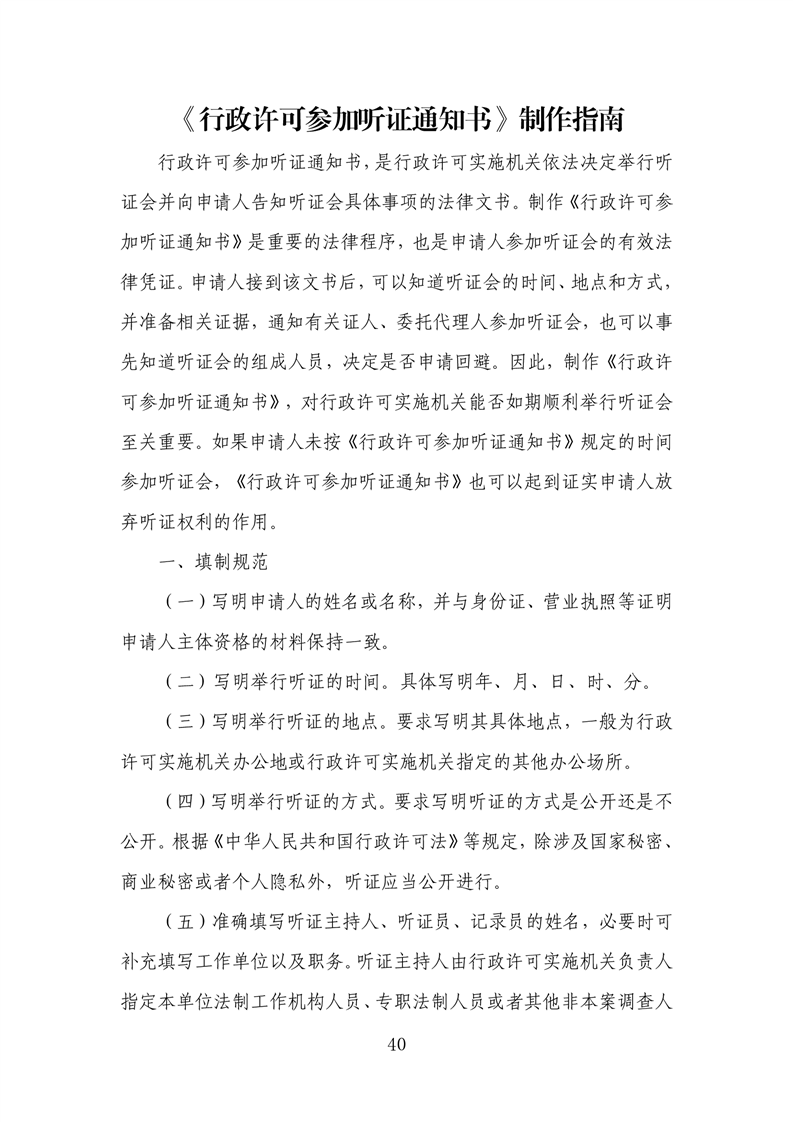 《行政许可参加听证通知书》制作指南

行政许可参加听证通知书，是行政许可实施机关依法决定举行听证会并向申请人告知听证会具体事项的法律文书。制作《行政许可参加听证通知书》是重要的法律程序，也是申请人参加听证会的有效法律凭证。申请人接到该文书后，可以知道听证会的时间、地点和方式，并准备相关证据，通知有关证人、委托代理人参加听证会，也可以事先知道听证会的组成人员，决定是否申请回避。因此，制作《行政许可参加听证通知书》，对行政许可实施机关能否如期顺利举行听证会至关重要。如果申请人未按《行政许可参加听证通知书》规定的时间参加听证会，《行政许可参加听证通知书》也可以起到证实申请人放弃听证权利的作用。

一、填制规范

（一）写明申请人的姓名或名称，并与身份证、营业执照等证明申请人主体资格的材料保持一致。

（二）写明举行听证的时间。具体写明年、月、日、时、分。

（三）写明举行听证的地点。要求写明其具体地点，一般为行政许可实施机关办公地或行政许可实施机关指定的其他办公场所。

（四）写明举行听证的方式。要求写明听证的方式是公开还是不公开。根据《中华人民共和国行政许可法》等规定，除涉及国家秘密、商业秘密或者个人隐私外，听证应当公开进行。

（五）准确填写听证主持人、听证员、记录员的姓名，必要时可补充填写工作单位以及职务。听证主持人由行政许可实施机关负责人指定本单位法制工作机构人员、专职法制人员或者其他非本案调查人

40